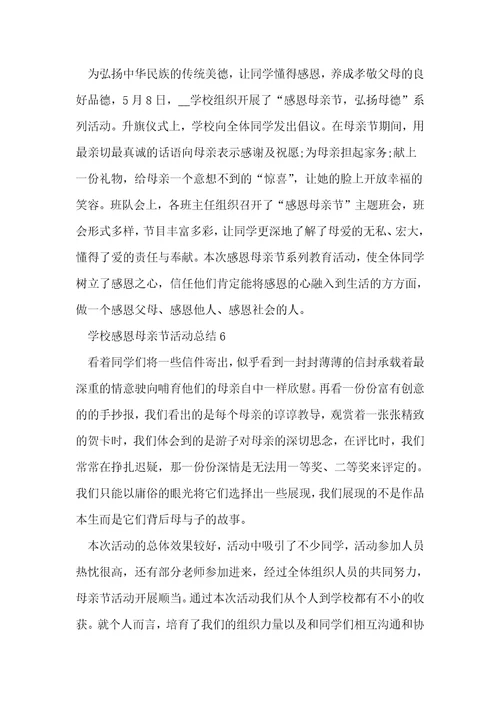 为弘扬中华民族的传统美德，让同学懂得感恩，养成孝敬父母的良好品德，5月8日，__学校组织开展了“感恩母亲节，弘扬母德”系列活动。升旗仪式上，学校向全体同学发出倡议。在母亲节期间，用最亲切最真诚的话语向母亲表示感谢及祝愿;为母亲担起家务;献上一份礼物，给母亲一个意想不到的“惊喜”，让她的脸上开放幸福的笑容。班队会上，各班主任组织召开了“感恩母亲节”主题班会，班会形式多样，节目丰富多彩，让同学更深地了解了母爱的无私、宏大，懂得了爱的责任与奉献。本次感恩母亲节系列教育活动，使全体同学树立了感恩之心，信任他们肯定能将感恩的心融入到生活的方方面，做一个感恩父母、感恩他人、感恩社会的人。

学校感恩母亲节活动总结6

看着同学们将一些信件寄出，似乎看到一封封薄薄的信封承载着最深重的情意驶向哺育他们的母亲自中一样欣慰。再看一份份富有创意的的手抄报，我们看出的是每个母亲的谆谆教导，观赏着一张张精致的贺卡时，我们体会到的是游子对母亲的深切思念，在评比时，我们常常在挣扎迟疑，那一份份深情是无法用一等奖、二等奖来评定的。我们只能以庸俗的眼光将它们选择出一些展现，我们展现的不是作品本生而是它们背后母与子的故事。

本次活动的总体效果较好，活动中吸引了不少同学，活动参加人员热忱很高，还有部分老师参加进来，经过全体组织人员的共同努力，母亲节活动开展顺当。通过本次活动我们从个人到学校都有不小的收获。就个人而言，培育了我们的组织力量以及和同学们相互沟通和协